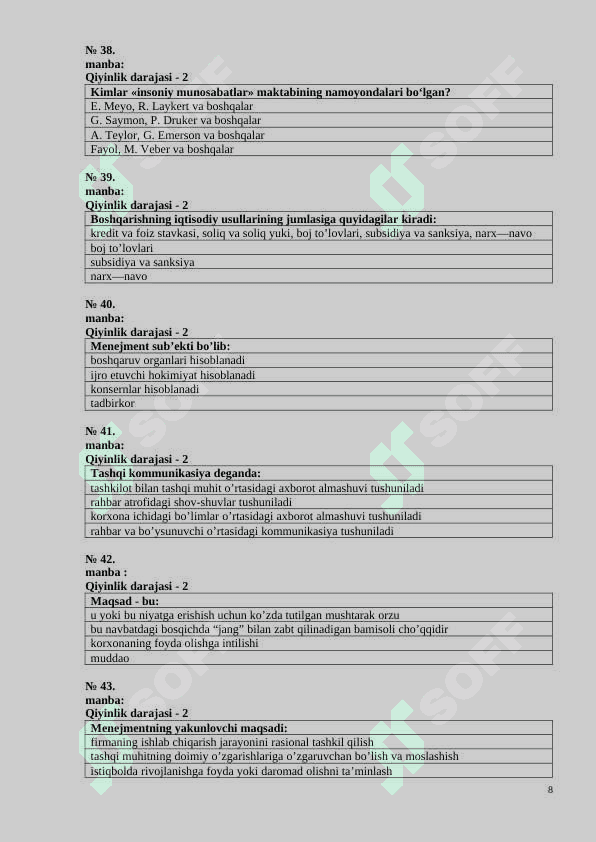 № 38.
manba:
Qiyinlik darajasi - 2

| Kimlar «insoniy munosabatlar» maktabining namoyondalari bo‘lgan? |
|---|
| E. Meyo, R. Laykert va boshqalar |
| G. Saymon, P. Druker va boshqalar |
| A. Teylor, G. Emerson va boshqalar |
| Fayol, M. Veber va boshqalar |

№ 39.
manba:
Qiyinlik darajasi - 2

| Boshqarishning iqtisodiy usullarining jumlasiga quyidagilar kiradi: |
|---|
| kredit va foiz stavkasi, soliq va soliq yuki, boj to’lovlari, subsidiya va sanksiya, narx—navo |
| boj to’lovlari |
| subsidiya va sanksiya |
| narx—navo |

№ 40.
manba:
Qiyinlik darajasi - 2

| Menejment sub’ekti bo’lib: |
|---|
| boshqaruv organlari hisoblanadi |
| ijro etuvchi hokimiyat hisoblanadi |
| konsernlar hisoblanadi |
| tadbirkor |

№ 41.
manba:
Qiyinlik darajasi - 2

| Tashqi kommunikasiya deganda: |
|---|
| tashkilot bilan tashqi muhit o’rtasidagi axborot almashuvi tushuniladi |
| rahbar atrofidagi shov-shuvlar tushuniladi |
| korxona ichidagi bo’limlar o’rtasidagi axborot almashuvi tushuniladi |
| rahbar va bo’ysunuvchi o’rtasidagi kommunikasiya tushuniladi |

№ 42.
manba :
Qiyinlik darajasi - 2

| Maqsad - bu: |
|---|
| u yoki bu niyatga erishish uchun ko’zda tutilgan mushtarak orzu |
| bu navbatdagi bosqichda “jang” bilan zabt qilinadigan bamisoli cho’qqidir |
| korxonaning foyda olishga intilishi |
| muddao |

№ 43.
manba:
Qiyinlik darajasi - 2

| Menejmentning yakunlovchi maqsadi: |
|---|
| firmaning ishlab chiqarish jarayonini rasional tashkil qilish |
| tashqi muhitning doimiy o’zgarishlariga o’zgaruvchan bo’lish va moslashish |
| istiqbolda rivojlanishga foyda yoki daromad olishni ta’minlash |

8